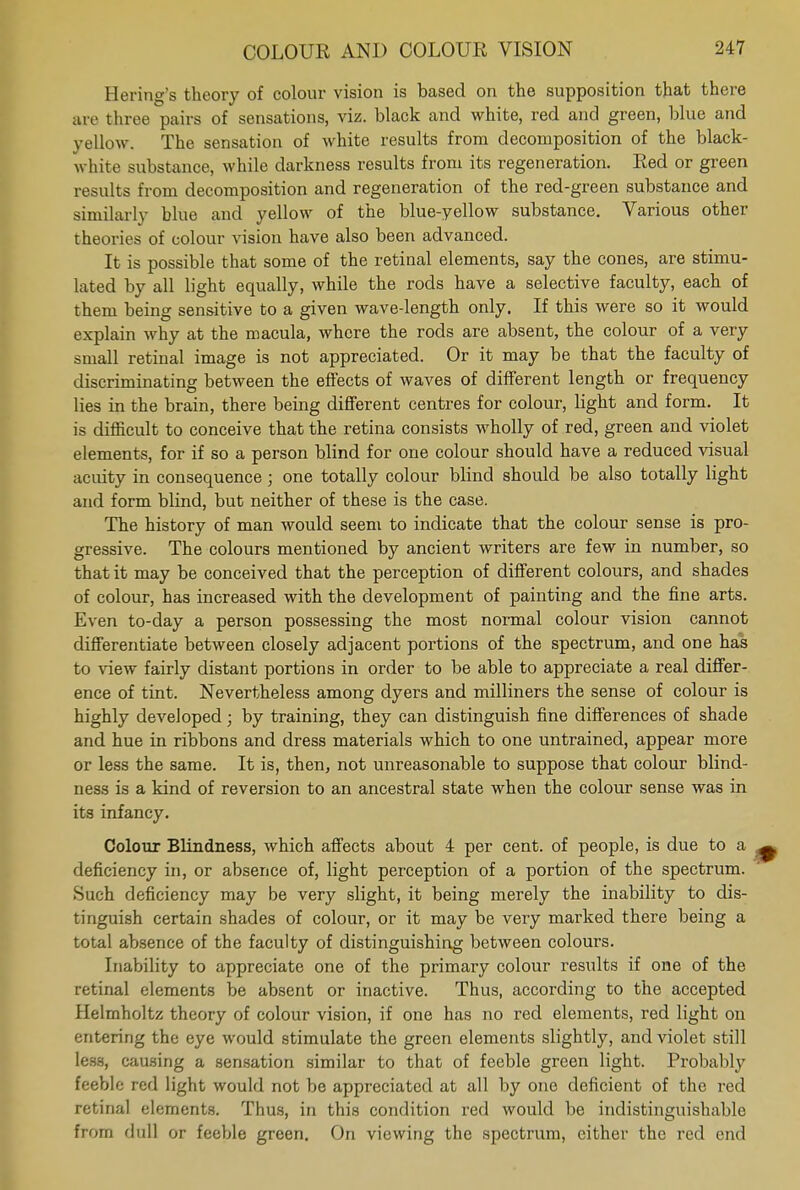 COLOUR AND COLOUR VISION 247

Hering's theory of colour vision is based on the supposition that there are three pairs of sensations, viz. black and white, red and green, blue and yellow. The sensation of white results from decomposition of the black-white substance, while darkness results from its regeneration. Red or green results from decomposition and regeneration of the red-green substance and similarly blue and yellow of the blue-yellow substance. Various other theories of colour vision have also been advanced.

It is possible that some of the retinal elements, say the cones, are stimulated by all light equally, while the rods have a selective faculty, each of them being sensitive to a given wave-length only. If this were so it would explain why at the macula, where the rods are absent, the colour of a very small retinal image is not appreciated. Or it may be that the faculty of discriminating between the effects of waves of different length or frequency lies in the brain, there being different centres for colour, light and form. It is difficult to conceive that the retina consists wholly of red, green and violet elements, for if so a person blind for one colour should have a reduced visual acuity in consequence; one totally colour blind should be also totally light and form blind, but neither of these is the case.

The history of man would seem to indicate that the colour sense is progressive. The colours mentioned by ancient writers are few in number, so that it may be conceived that the perception of different colours, and shades of colour, has increased with the development of painting and the fine arts. Even to-day a person possessing the most normal colour vision cannot differentiate between closely adjacent portions of the spectrum, and one has to view fairly distant portions in order to be able to appreciate a real difference of tint. Nevertheless among dyers and milliners the sense of colour is highly developed; by training, they can distinguish fine differences of shade and hue in ribbons and dress materials which to one untrained, appear more or less the same. It is, then, not unreasonable to suppose that colour blindness is a kind of reversion to an ancestral state when the colour sense was in its infancy.

Colour Blindness, which affects about 4 per cent. of people, is due to a deficiency in, or absence of, light perception of a portion of the spectrum. Such deficiency may be very slight, it being merely the inability to distinguish certain shades of colour, or it may be very marked there being a total absence of the faculty of distinguishing between colours.

Inability to appreciate one of the primary colour results if one of the retinal elements be absent or inactive. Thus, according to the accepted Helmholtz theory of colour vision, if one has no red elements, red light on entering the eye would stimulate the green elements slightly, and violet still less, causing a sensation similar to that of feeble green light. Probably feeble red light would not be appreciated at all by one deficient of the red retinal elements. Thus, in this condition red would be indistinguishable from dull or feeble green. On viewing the spectrum, either the red end